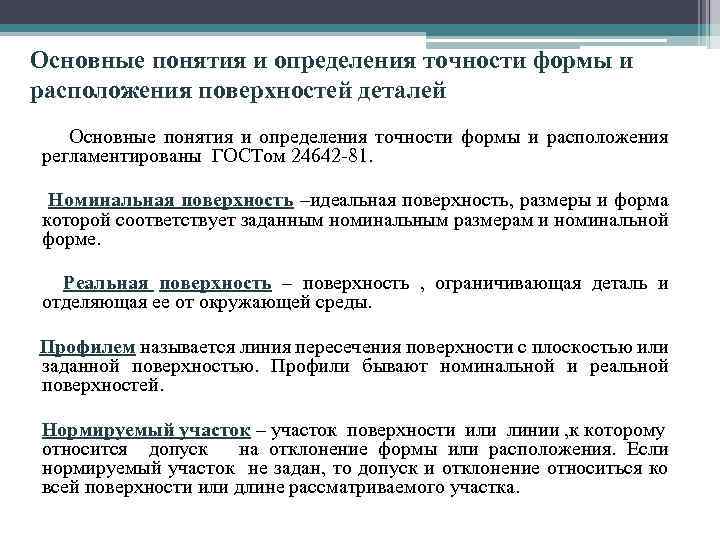 Основные понятия и определения точности формы и расположения поверхностей деталей

Основные понятия и определения точности формы и расположения регламентированы ГОСТом 24642-81.

Номинальная поверхность –идеальная поверхность, размеры и форма которой соответствует заданным номинальным размерам и номинальной форме.

Реальная поверхность – поверхность , ограничивающая деталь и отделяющая ее от окружающей среды.

Профилем называется линия пересечения поверхности с плоскостью или заданной поверхностью. Профили бывают номинальной и реальной поверхностей.

Нормируемый участок – участок поверхности или линии ,к которому относится допуск на отклонение формы или расположения. Если нормируемый участок не задан, то допуск и отклонение относиться ко всей поверхности или длине рассматриваемого участка.